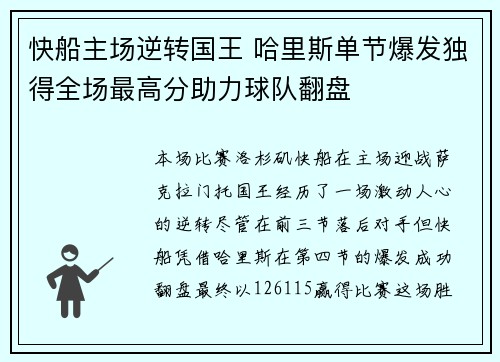 快船主场逆转国王 哈里斯单节爆发独得全场最高分助力球队翻盘

本场比赛洛杉矶快船在主场迎战萨克拉门托国王经历了一场激动人心的逆转尽管在前三节落后对手但快船凭借哈里斯在第四节的爆发成功翻盘最终以126115赢得比赛这场胜